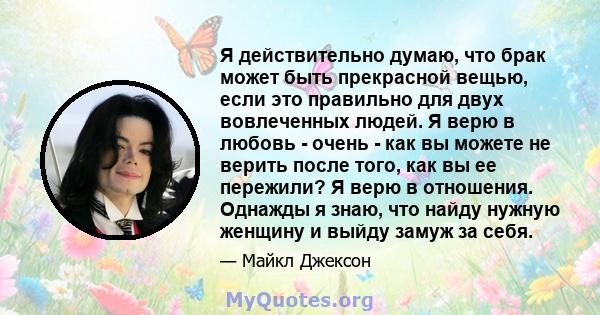 Я действительно думаю, что брак может быть прекрасной вещью, если это правильно для двух вовлеченных людей. Я верю в любовь - очень - как вы можете не верить после того, как вы ее пережили? Я верю в отношения. Однажды я знаю, что найду нужную женщину и выйду замуж за себя.

— Майкл Джексон

MyQuotes.org